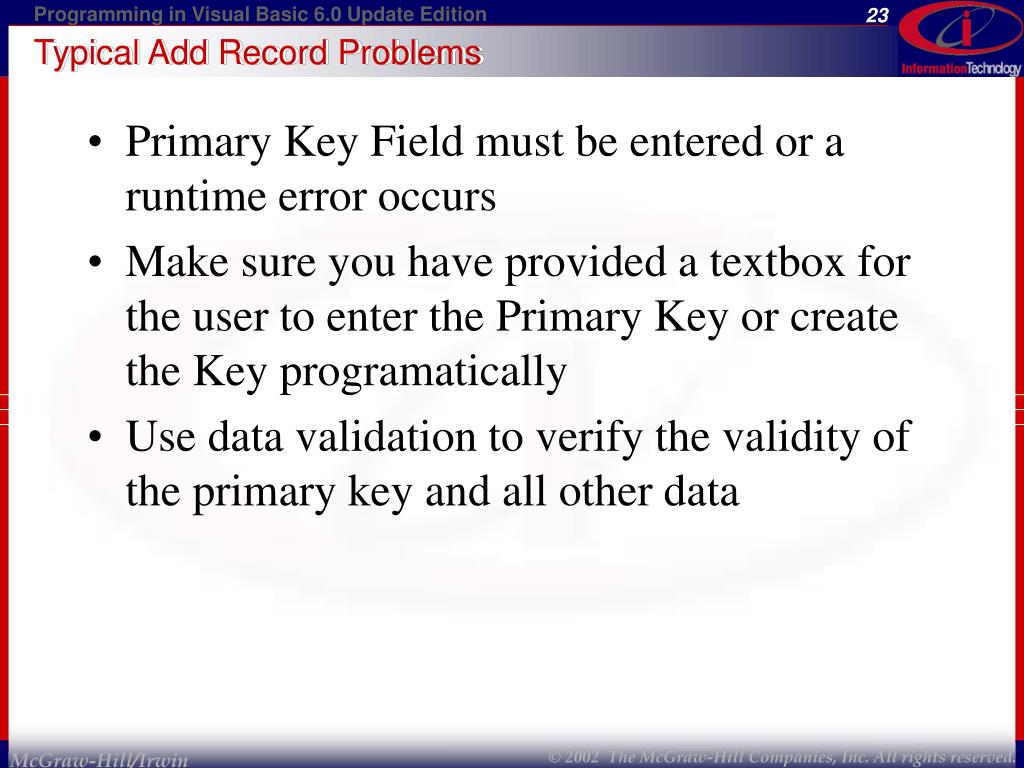 Programming in Visual Basic 6.0 Update Edition

23

InformationTechnology

Typical Add Record Problems

• Primary Key Field must be entered or a runtime error occurs

• Make sure you have provided a textbox for the user to enter the Primary Key or create the Key programatically

• Use data validation to verify the validity of the primary key and all other data

McGraw-Hill/Irwin

© 2002 The McGraw-Hill Companies, Inc. All rights reserved.